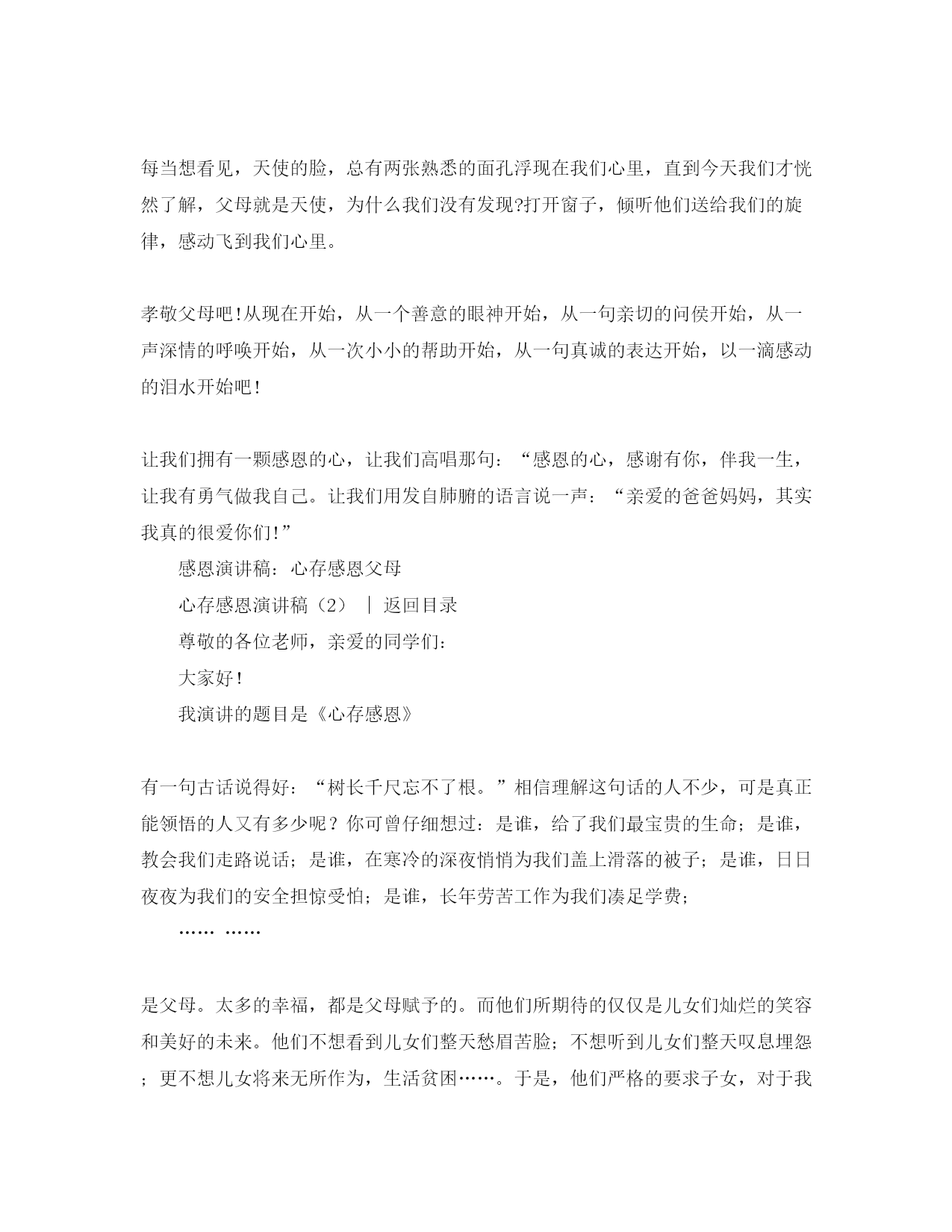 每当想看见，天使的脸，总有两张熟悉的面孔浮现在我们心里，直到今天我们才恍然了解，父母就是天使，为什么我们没有发现?打开窗子，倾听他们送给我们的旋律，感动飞到我们心里。

孝敬父母吧!从现在开始，从一个善意的眼神开始，从一句亲切的问侯开始，从一声深情的呼唤开始，从一次小小的帮助开始，从一句真诚的表达开始，以一滴感动的泪水开始吧!

让我们拥有一颗感恩的心，让我们高唱那句：“感恩的心，感谢有你，伴我一生，让我有勇气做我自己。让我们用发自肺腑的语言说一声：“亲爱的爸爸妈妈，其实我真的很爱你们!”

感恩演讲稿：心存感恩父母

心存感恩演讲稿（2） | 返回目录

尊敬的各位老师，亲爱的同学们：

大家好!

我演讲的题目是《心存感恩》

有一句古话说得好：“树长千尺忘不了根。”相信理解这句话的人不少，可是真正能领悟的人又有多少呢？你可曾仔细想过：是谁，给了我们最宝贵的生命；是谁，教会我们走路说话；是谁，在寒冷的深夜悄悄为我们盖上滑落的被子；是谁，日日夜夜为我们的安全担惊受怕；是谁，长年劳苦工作为我们凑足学费；

…… ……

是父母。太多的幸福，都是父母赋予的。而他们所期待的仅仅是儿女们灿烂的笑容和美好的未来。他们不想看到儿女们整天愁眉苦脸；不想听到儿女们整天叹息埋怨；更不想儿女将来无所作为，生活贫困……。于是，他们严格的要求子女，对于我